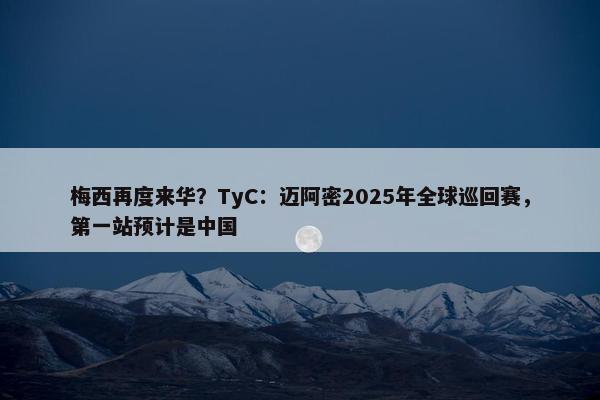 梅西再度来华？TyC：迈阿密2025年全球巡回赛，第一站预计是中国